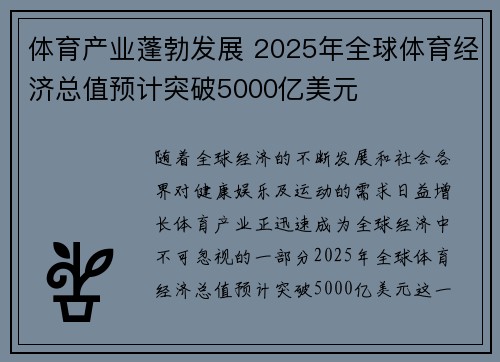 体育产业蓬勃发展 2025年全球体育经济总值预计突破5000亿美元

随着全球经济的不断发展和社会各界对健康娱乐及运动的需求日益增长体育产业正迅速成为全球经济中不可忽视的一部分2025年全球体育经济总值预计突破5000亿美元这一